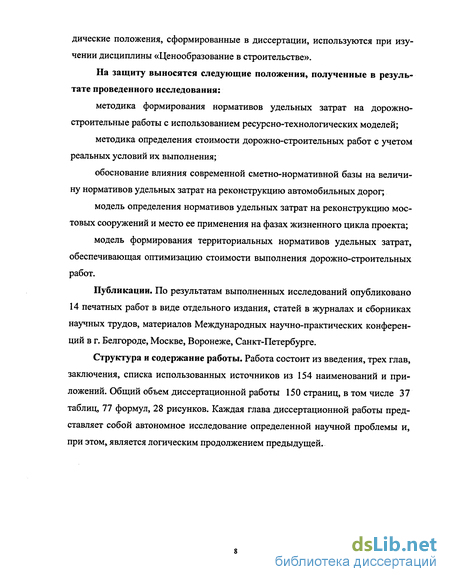 дические положения, сформированные в диссертации, используются при изучении дисциплины «Ценообразование в строительстве».

На защиту выносятся следующие положения, полученные в результате проведенного исследования:

методика формирования нормативов удельных затрат на дорожно-строительные работы с использованием ресурсно-технологических моделей;

методика определения стоимости дорожно-строительных работ с учетом реальных условий их выполнения;

обоснование влияния современной сметно-нормативной базы на величину нормативов удельных затрат на реконструкцию автомобильных дорог;

модель определения нормативов удельных затрат на реконструкцию мостовых сооружений и место ее применения на фазах жизненного цикла проекта;

модель формирования территориальных нормативов удельных затрат, обеспечивающая оптимизацию стоимости выполнения дорожно-строительных работ.

Публикации. По результатам выполненных исследований опубликовано 14 печатных работ в виде отдельного издания, статей в журналах и сборниках научных трудов, материалов Международных научно-практических конференций в г. Белгороде, Москве, Воронеже, Санкт-Петербурге.

Структура и содержание работы. Работа состоит из введения, трех глав, заключения, списка использованных источников из 154 наименований и приложений. Общий объем диссертационной работы 150 страниц, в том числе 37 таблиц, 77 формул, 28 рисунков. Каждая глава диссертационной работы представляет собой автономное исследование определенной научной проблемы и, при этом, является логическим продолжением предыдущей.

8

dsLib.net
библиотека диссертаций